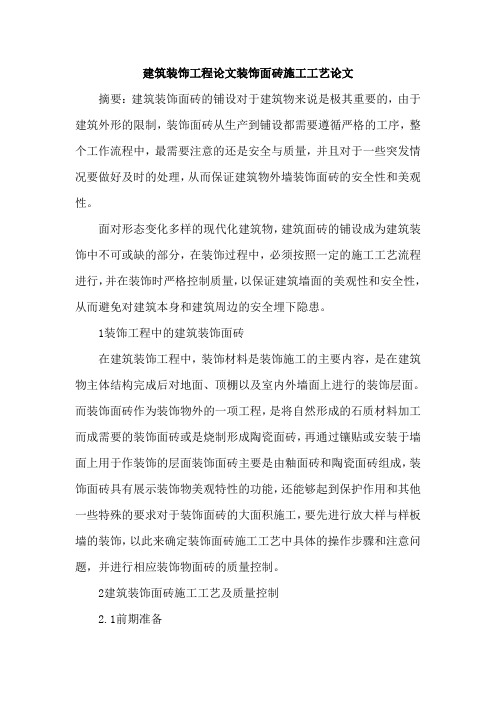 建筑装饰工程论文装饰面砖施工工艺论文

摘要：建筑装饰面砖的铺设对于建筑物来说是极其重要的，由于建筑外形的限制，装饰面砖从生产到铺设都需要遵循严格的工序，整个工作流程中，最需要注意的还是安全与质量，并且对于一些突发情况要做好及时的处理，从而保证建筑物外墙装饰面砖的安全性和美观性。

面对形态变化多样的现代化建筑物，建筑面砖的铺设成为建筑装饰中不可或缺的部分，在装饰过程中，必须按照一定的施工工艺流程进行，并在装饰时严格控制质量，以保证建筑墙面的美观性和安全性，从而避免对建筑本身和建筑周边的安全埋下隐患。

1装饰工程中的建筑装饰面砖

在建筑装饰工程中，装饰材料是装饰施工的主要内容，是在建筑物主体结构完成后对地面、顶棚以及室内外墙面上进行的装饰层面。而装饰面砖作为装饰物外的一项工程，是将自然形成的石质材料加工而成需要的装饰面砖或是烧制形成陶瓷面砖，再通过镶贴或安装于墙面上用于作装饰的层面装饰面砖主要是由釉面砖和陶瓷面砖组成，装饰面砖具有展示装饰物美观特性的功能，还能够起到保护作用和其他一些特殊的要求对于装饰面砖的大面积施工，要先进行放大样与样板墙的装饰，以此来确定装饰面砖施工工艺中具体的操作步骤和注意问题，并进行相应装饰物面砖的质量控制。

2建筑装饰面砖施工工艺及质量控制

2.1前期准备